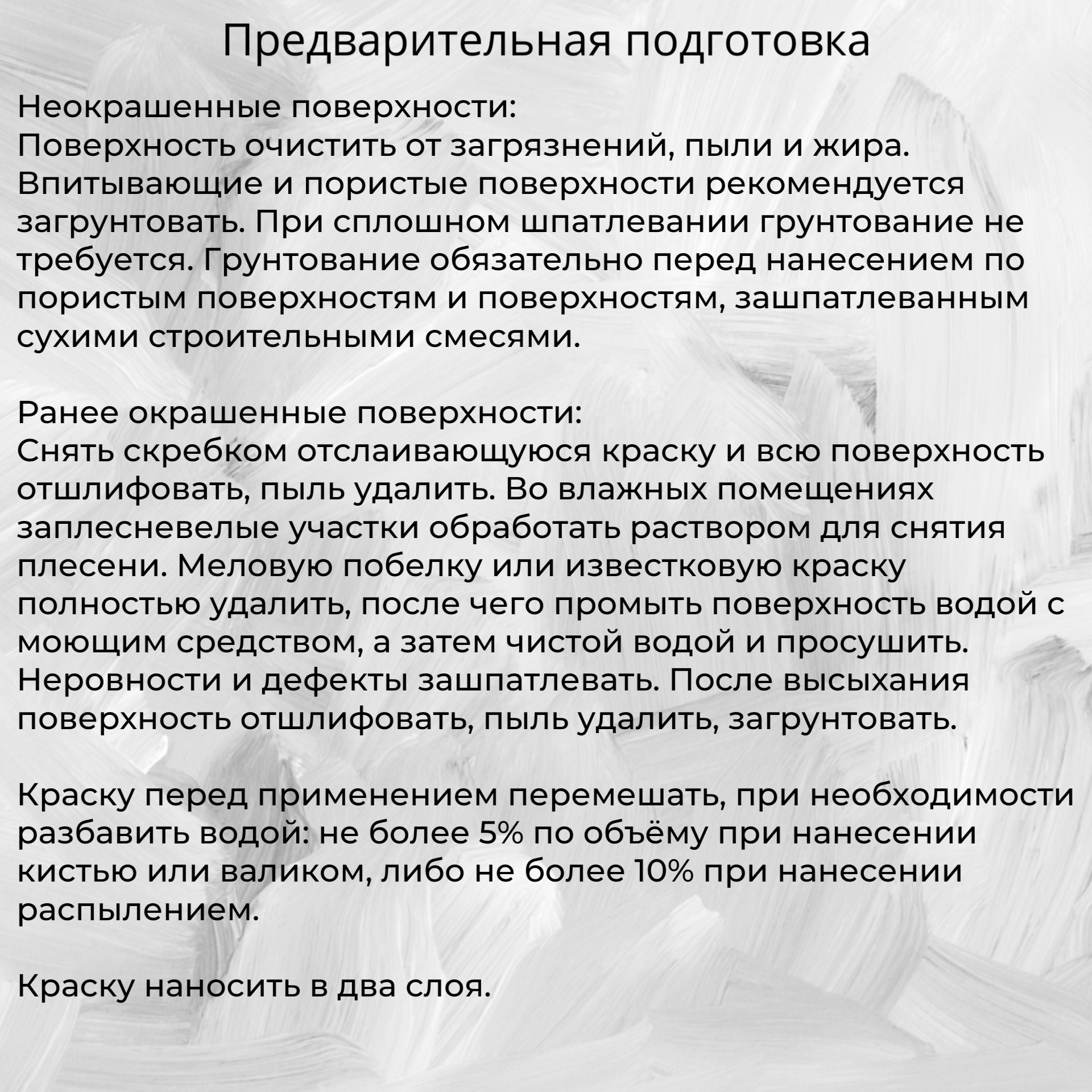 Предварительная подготовка

Неокрашенные поверхности:
Поверхность очистить от загрязнений, пыли и жира. Впитывающие и пористые поверхности рекомендуется загрунтовать. При сплошном шпатлевании грунтование не требуется. Грунтование обязательно перед нанесением по пористым поверхностям и поверхностям, зашпатлеванным сухими строительными смесями.

Ранее окрашенные поверхности:
Снять скребком отслаивающуюся краску и всю поверхность отшлифовать, пыль удалить. Во влажных помещениях заплесневелые участки обработать раствором для снятия плесени. Меловую побелку или известковую краску полностью удалить, после чего промыть поверхность водой с моющим средством, а затем чистой водой и просушить. Неровности и дефекты зашпатлевать. После высыхания поверхность отшлифовать, пыль удалить, загрунтовать.

Краску перед применением перемешать, при необходимости разбавить водой: не более 5% по объёму при нанесении кистью или валиком, либо не более 10% при нанесении распылением.

Краску наносить в два слоя.